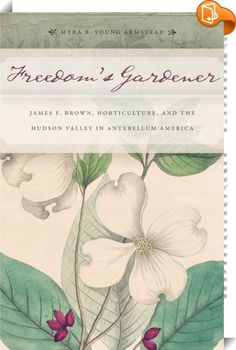 MYRA B. YOUNG ARMSTEAD

Freedom's Gardener

JAMES F. BROWN, HORTICULTURE, AND THE HUDSON VALLEY IN ANTEBELLUM AMERICA